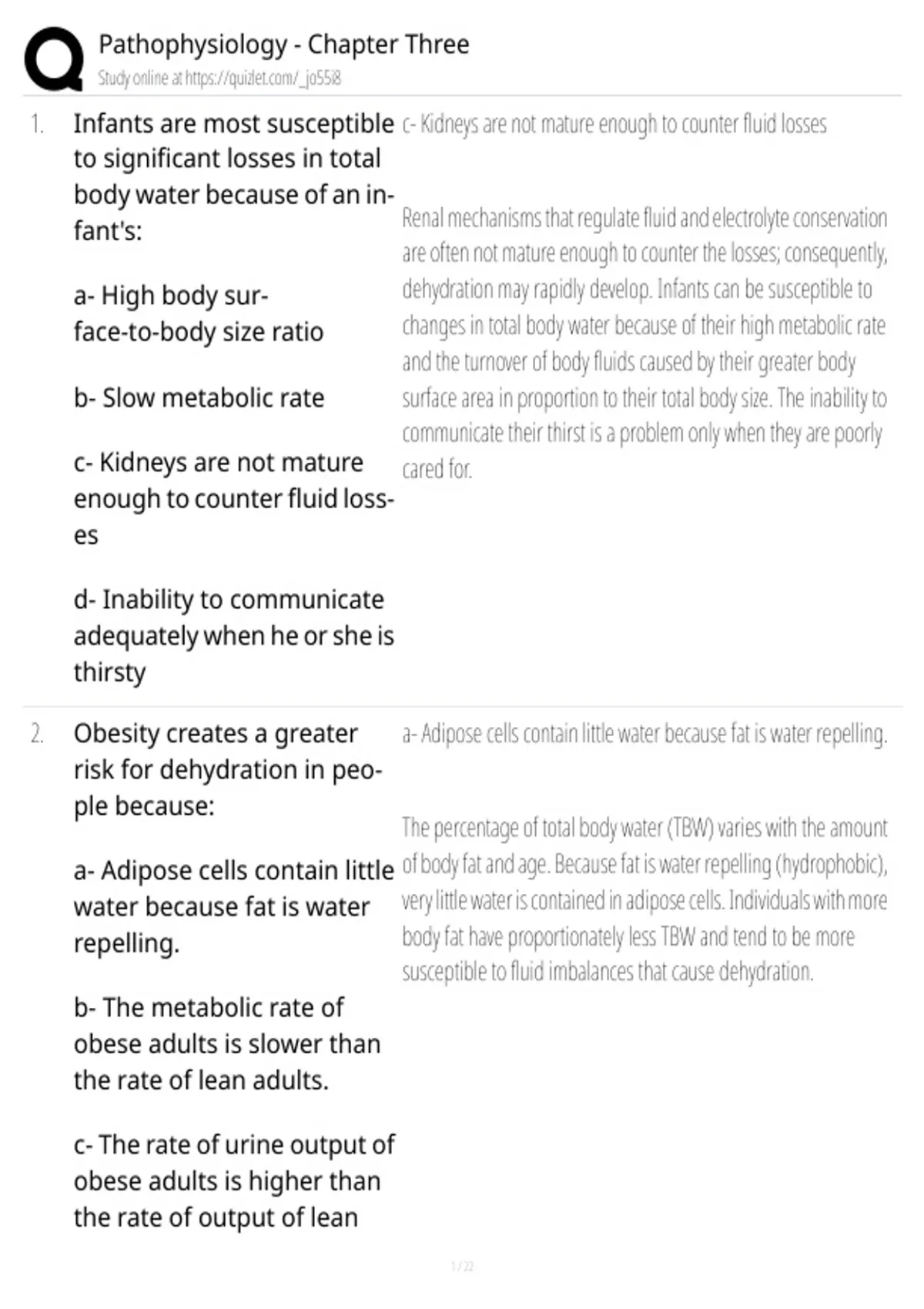 Pathophysiology - Chapter Three
Study online at https://quizlet.com/_jo55i8

1. Infants are most susceptible to significant losses in total body water because of an infant's:

a- High body surface-to-body size ratio

b- Slow metabolic rate

c- Kidneys are not mature enough to counter fluid losses

d- Inability to communicate adequately when he or she is thirsty

c- Kidneys are not mature enough to counter fluid losses

Renal mechanisms that regulate fluid and electrolyte conservation are often not mature enough to counter the losses; consequently, dehydration may rapidly develop. Infants can be susceptible to changes in total body water because of their high metabolic rate and the turnover of body fluids caused by their greater body surface area in proportion to their total body size. The inability to communicate their thirst is a problem only when they are poorly cared for.

2. Obesity creates a greater risk for dehydration in people because:

a- Adipose cells contain little water because fat is water repelling.

b- The metabolic rate of obese adults is slower than the rate of lean adults.

c- The rate of urine output of obese adults is higher than the rate of output of lean

a- Adipose cells contain little water because fat is water repelling.

The percentage of total body water (TBW) varies with the amount of body fat and age. Because fat is water repelling (hydrophobic), very little water is contained in adipose cells. Individuals with more body fat have proportionately less TBW and tend to be more susceptible to fluid imbalances that cause dehydration.

1 / 22